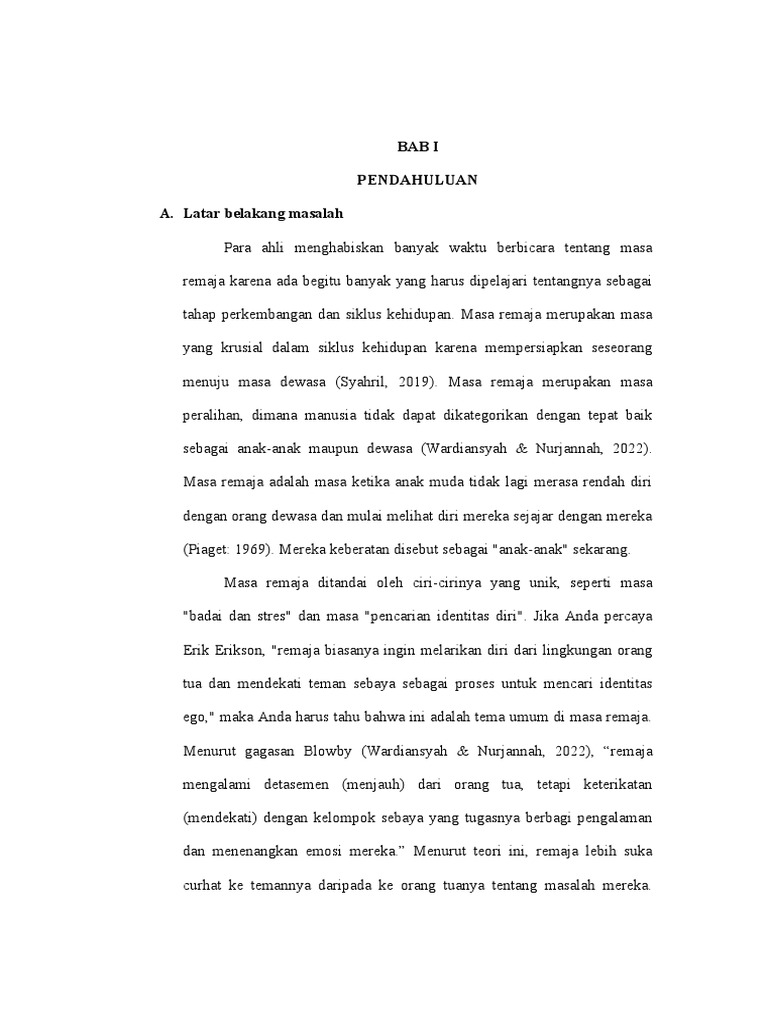 BAB I

PENDAHULUAN

A. Latar belakang masalah

Para ahli menghabiskan banyak waktu berbicara tentang masa remaja karena ada begitu banyak yang harus dipelajari tentangnya sebagai tahap perkembangan dan siklus kehidupan. Masa remaja merupakan masa yang krusial dalam siklus kehidupan karena mempersiapkan seseorang menuju masa dewasa (Syahril, 2019). Masa remaja merupakan masa peralihan, dimana manusia tidak dapat dikategorikan dengan tepat baik sebagai anak-anak maupun dewasa (Wardiansyah & Nurjannah, 2022). Masa remaja adalah masa ketika anak muda tidak lagi merasa rendah diri dengan orang dewasa dan mulai melihat diri mereka sejajar dengan mereka (Piaget: 1969). Mereka keberatan disebut sebagai "anak-anak" sekarang.

Masa remaja ditandai oleh ciri-cirinya yang unik, seperti masa "badai dan stres" dan masa "pencarian identitas diri". Jika Anda percaya Erik Erikson, "remaja biasanya ingin melarikan diri dari lingkungan orang tua dan mendekati teman sebaya sebagai proses untuk mencari identitas ego," maka Anda harus tahu bahwa ini adalah tema umum di masa remaja. Menurut gagasan Blowby (Wardiansyah & Nurjannah, 2022), “remaja mengalami detasemen (menjauh) dari orang tua, tetapi keterikatan (mendekati) dengan kelompok sebaya yang tugasnya berbagi pengalaman dan menenangkan emosi mereka.” Menurut teori ini, remaja lebih suka curhat ke temannya daripada ke orang tuanya tentang masalah mereka.